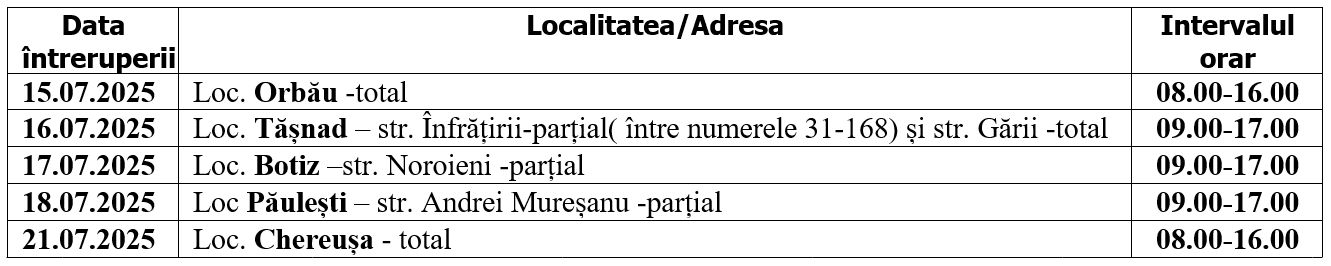 | Data întreruperii | Localitatea/Adresa | Intervalul orar |
|---|---|---|
| 15.07.2025 | Loc. Orbău -total | 08.00-16.00 |
| 16.07.2025 | Loc. Tășnad – str. Înfrățirii-parțial( între numerele 31-168) și str. Gării -total | 09.00-17.00 |
| 17.07.2025 | Loc. Botiz –str. Noroieni -parțial | 09.00-17.00 |
| 18.07.2025 | Loc Păulești – str. Andrei Mureșanu -parțial | 09.00-17.00 |
| 21.07.2025 | Loc. Chereușa - total | 08.00-16.00 |